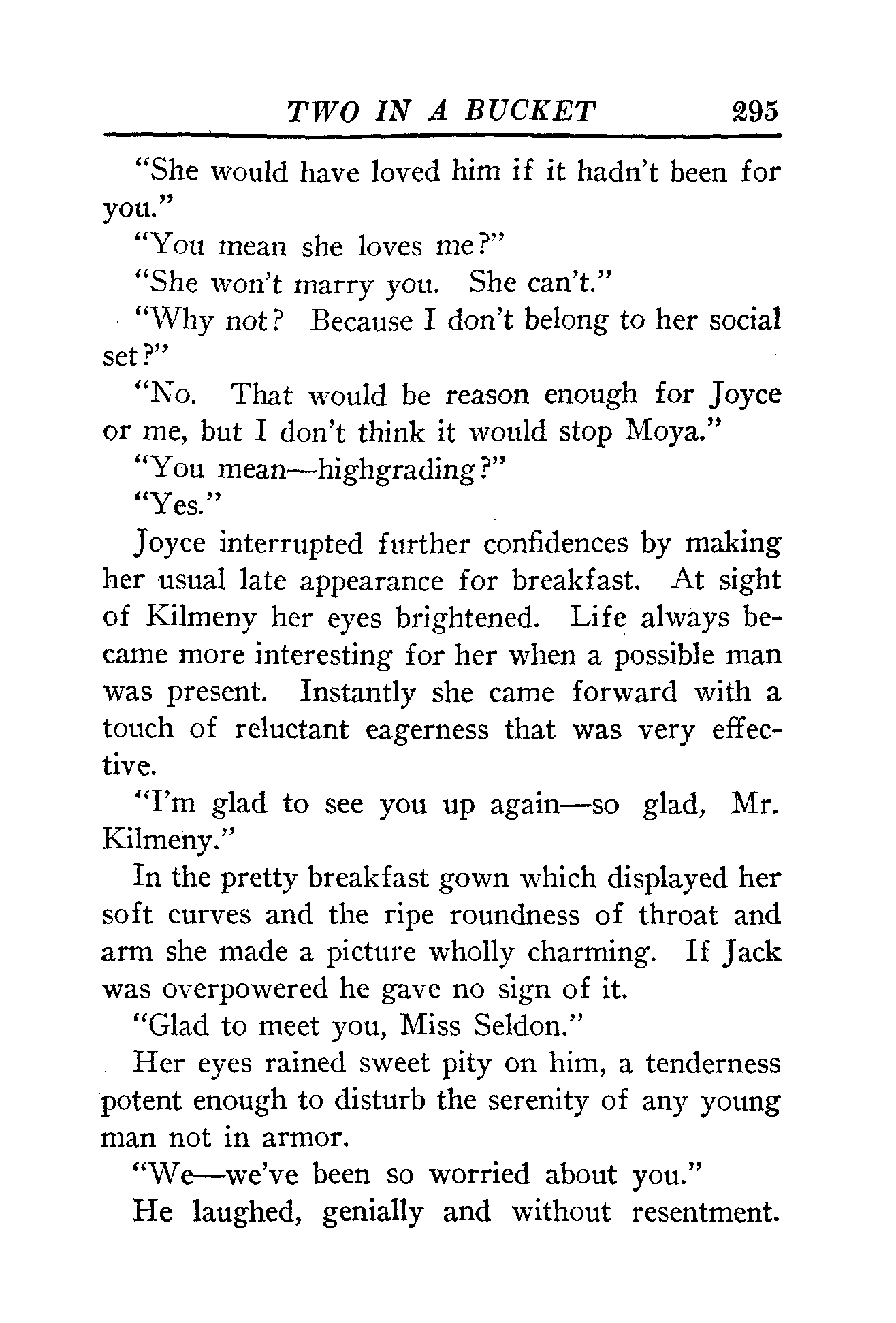 TWO IN A BUCKET 295

"She would have loved him if it hadn't been for you."

"You mean she loves me?"

"She won't marry you. She can't."

"Why not? Because I don't belong to her social set?"

"No. That would be reason enough for Joyce or me, but I don't think it would stop Moya."

"You mean—highgrading?"

"Yes."

Joyce interrupted further confidences by making her usual late appearance for breakfast. At sight of Kilmeny her eyes brightened. Life always became more interesting for her when a possible man was present. Instantly she came forward with a touch of reluctant eagerness that was very effective.

"I'm glad to see you up again—so glad, Mr. Kilmeny."

In the pretty breakfast gown which displayed her soft curves and the ripe roundness of throat and arm she made a picture wholly charming. If Jack was overpowered he gave no sign of it.

"Glad to meet you, Miss Seldon."

Her eyes rained sweet pity on him, a tenderness potent enough to disturb the serenity of any young man not in armor.

"We—we've been so worried about you."

He laughed, genially and without resentment.